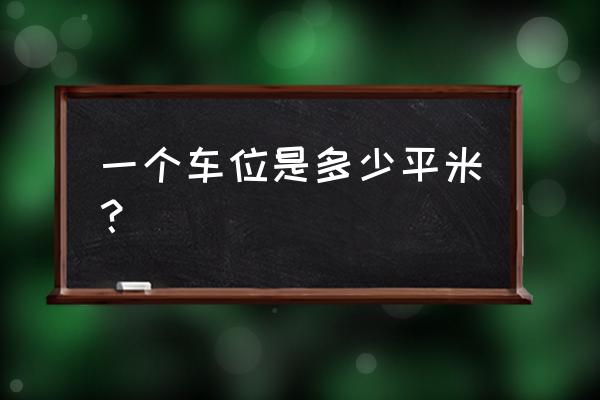 一个车位是多少平米？